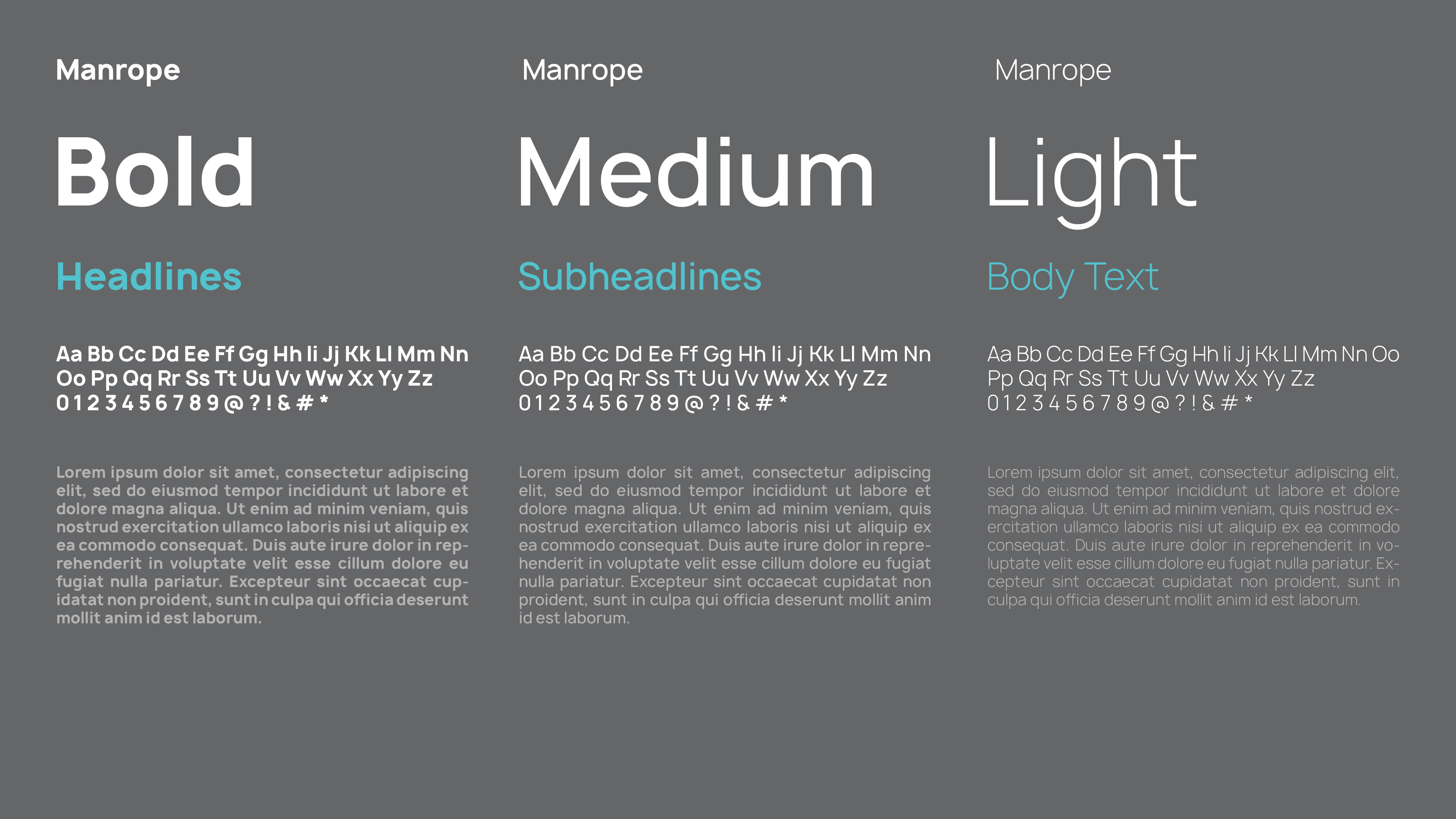 Manrope

Bold

Headlines

Aa Bb Cc Dd Ee Ff Gg Hh Ii Jj Kk Ll Mm Nn Oo Pp Qq Rr Ss Tt Uu Vv Ww Xx Yy Zz 0 1 2 3 4 5 6 7 8 9 @ ? ! & # *

Lorem ipsum dolor sit amet, consectetur adipiscing elit, sed do eiusmod tempor incididunt ut labore et dolore magna aliqua. Ut enim ad minim veniam, quis nostrud exercitation ullamco laboris nisi ut aliquip ex ea commodo consequat. Duis aute irure dolor in reprehenderit in voluptate velit esse cillum dolore eu fugiat nulla pariatur. Excepteur sint occaecat cupidatat non proident, sunt in culpa qui officia deserunt mollit anim id est laborum.

Manrope

Medium

Subheadlines

Aa Bb Cc Dd Ee Ff Gg Hh Ii Jj Kk Ll Mm Nn Oo Pp Qq Rr Ss Tt Uu Vv Ww Xx Yy Zz 0 1 2 3 4 5 6 7 8 9 @ ? ! & # *

Lorem ipsum dolor sit amet, consectetur adipiscing elit, sed do eiusmod tempor incididunt ut labore et dolore magna aliqua. Ut enim ad minim veniam, quis nostrud exercitation ullamco laboris nisi ut aliquip ex ea commodo consequat. Duis aute irure dolor in reprehenderit in voluptate velit esse cillum dolore eu fugiat nulla pariatur. Excepteur sint occaecat cupidatat non proident, sunt in culpa qui officia deserunt mollit anim id est laborum.

Manrope

Light

Body Text

Aa Bb Cc Dd Ee Ff Gg Hh Ii Jj Kk Ll Mm Nn Oo Pp Qq Rr Ss Tt Uu Vv Ww Xx Yy Zz 0 1 2 3 4 5 6 7 8 9 @ ? ! & # *

Lorem ipsum dolor sit amet, consectetur adipiscing elit, sed do eiusmod tempor incididunt ut labore et dolore magna aliqua. Ut enim ad minim veniam, quis nostrud exercitation ullamco laboris nisi ut aliquip ex ea commodo consequat. Duis aute irure dolor in reprehenderit in voluptate velit esse cillum dolore eu fugiat nulla pariatur. Excepteur sint occaecat cupidatat non proident, sunt in culpa qui officia deserunt mollit anim id est laborum.